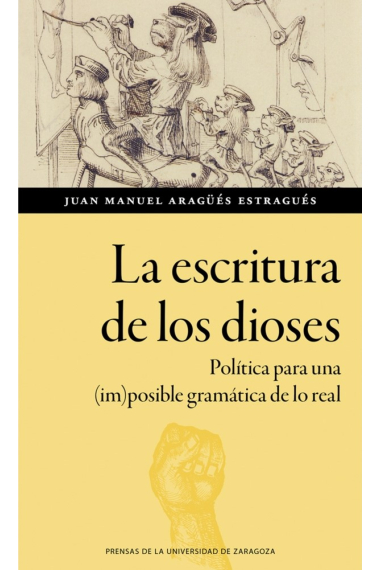 JUAN MANUEL ARAGÜÉS ESTRAGUÉS

La escritura de los dioses

Política para una (im)posible gramática de lo real

PRENSAS DE LA UNIVERSIDAD DE ZARAGOZA